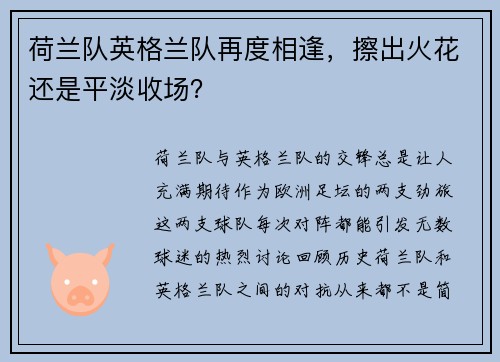 荷兰队英格兰队再度相逢，擦出火花还是平淡收场？

荷兰队与英格兰队的交锋总是让人充满期待作为欧洲足坛的两支劲旅这两支球队每次对阵都能引发无数球迷的热烈讨论回顾历史荷兰队和英格兰队之间的对抗从来都不是简